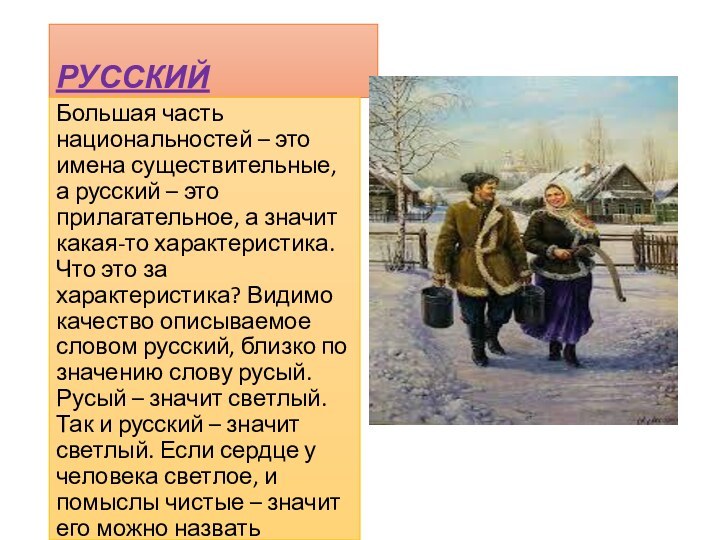 РУССКИЙ

Большая часть национальностей – это имена существительные, а русский – это прилагательное, а значит какая-то характеристика. Что это за характеристика? Видимо качество описываемое словом русский, близко по значению слову русый. Русый – значит светлый. Так и русский – значит светлый. Если сердце у человека светлое, и помыслы чистые – значит его можно назвать